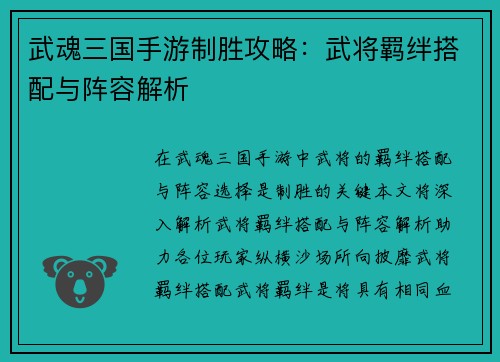 武魂三国手游制胜攻略：武将羁绊搭配与阵容解析

在武魂三国手游中武将的羁绊搭配与阵容选择是制胜的关键本文将深入解析武将羁绊搭配与阵容解析助力各位玩家纵横沙场所向披靡武将羁绊搭配武将羁绊是将具有相同血